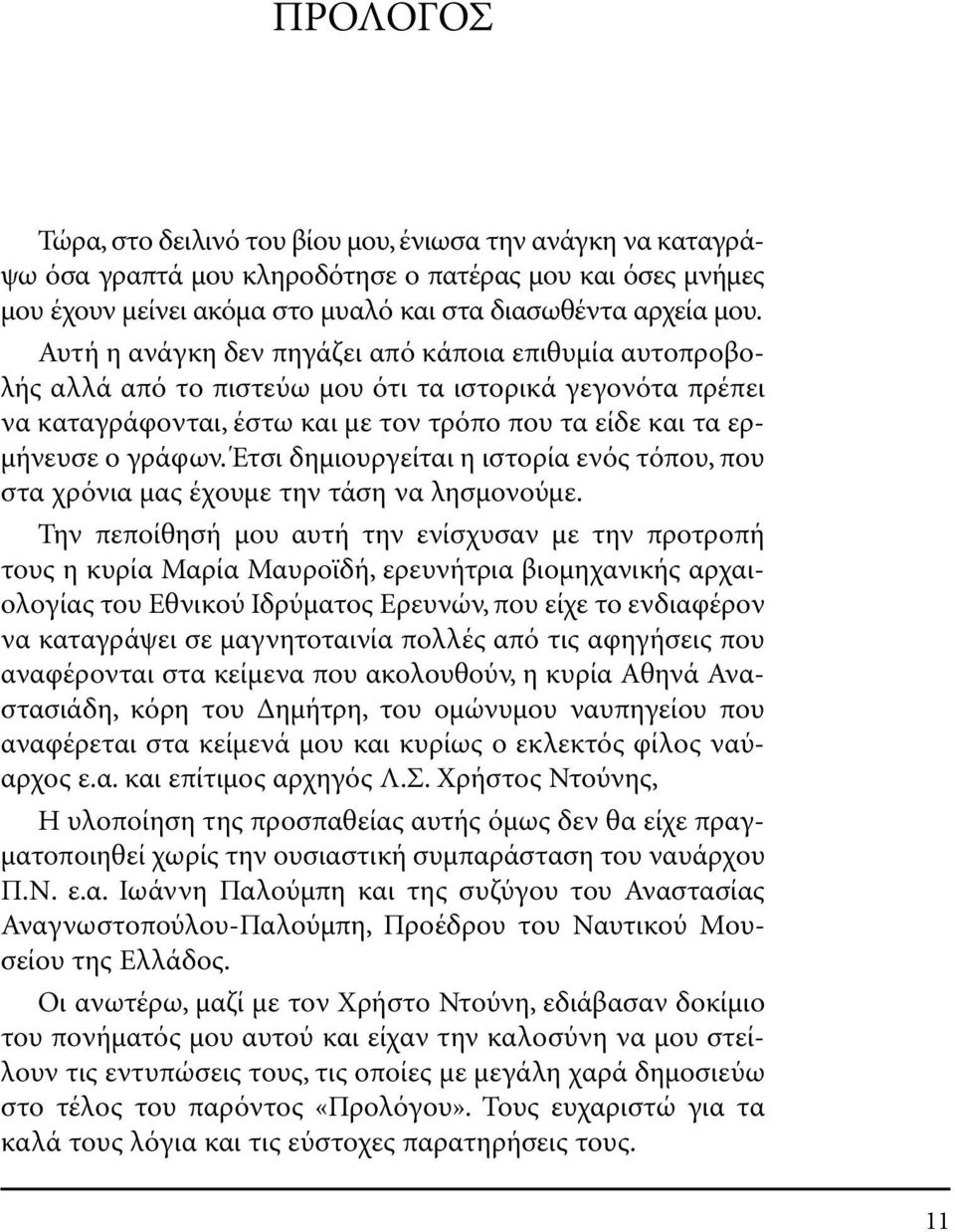 ΠΡΟΛΟΓΟΣ

Τώρα, στο δειλινό του βίου μου, ένιωσα την ανάγκη να καταγράψω όσα γραπτά μου κληροδότησε ο πατέρας μου και όσες μνήμες μου έχουν μείνει ακόμα στο μυαλό και στα διασωθέντα αρχεία μου. Αυτή η ανάγκη δεν πηγάζει από κάποια επιθυμία αυτοπροβολής αλλά από το πιστεύω μου ότι τα ιστορικά γεγονότα πρέπει να καταγράφονται, έστω και με τον τρόπο που τα είδε και τα ερμήνευσε ο γράφων. Έτσι δημιουργείται η ιστορία ενός τόπου, που στα χρόνια μας έχουμε την τάση να λησμονούμε.

Την πεποίθησή μου αυτή την ενίσχυσαν με την προτροπή τους η κυρία Μαρία Μαυροϊδή, ερευνήτρια βιομηχανικής αρχαιολογίας του Εθνικού Ιδρύματος Ερευνών, που είχε το ενδιαφέρον να καταγράψει σε μαγνητοταινία πολλές από τις αφηγήσεις που αναφέρονται στα κείμενα που ακολουθούν, η κυρία Αθηνά Αναστασιάδη, κόρη του Δημήτρη, του ομώνυμου ναυπηγείου που αναφέρεται στα κείμενά μου και κυρίως ο εκλεκτός φίλος ναύαρχος ε.α. και επίτιμος αρχηγός Λ.Σ. Χρήστος Ντούνης,

Η υλοποίηση της προσπαθείας αυτής όμως δεν θα είχε πραγματοποιηθεί χωρίς την ουσιαστική συμπαράσταση του ναυάρχου Π.Ν. ε.α. Ιωάννη Παλούμπη και της συζύγου του Αναστασίας Αναγνωστοπούλου-Παλούμπη, Προέδρου του Ναυτικού Μουσείου της Ελλάδος.

Οι ανωτέρω, μαζί με τον Χρήστο Ντούνη, εδιάβασαν δοκίμιο του πονήματός μου αυτού και είχαν την καλοσύνη να μου στείλουν τις εντυπώσεις τους, τις οποίες με μεγάλη χαρά δημοσιεύω στο τέλος του παρόντος «Προλόγου». Τους ευχαριστώ για τα καλά τους λόγια και τις εύστοχες παρατηρήσεις τους.

11